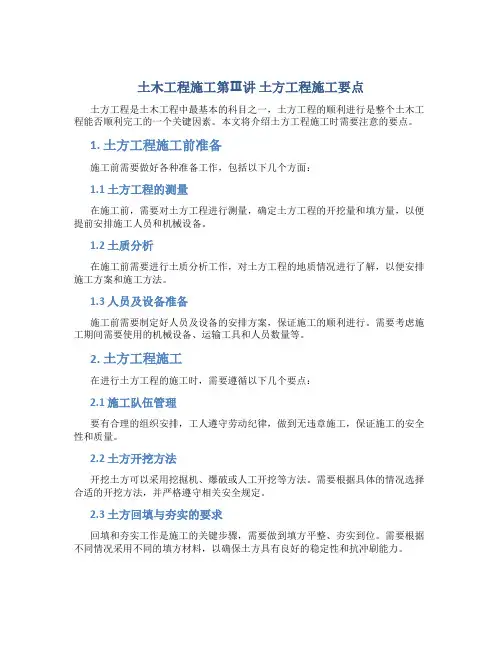 土木工程施工第Ⅲ讲 土方工程施工要点

土方工程是土木工程中最基本的科目之一，土方工程的顺利进行是整个土木工程能否顺利完工的一个关键因素。本文将介绍土方工程施工时需要注意的要点。

1. 土方工程施工前准备

施工前需要做好各种准备工作，包括以下几个方面：

1.1 土方工程的测量

在施工前，需要对土方工程进行测量，确定土方工程的开挖量和填方量，以便提前安排施工人员和机械设备。

1.2 土质分析

在施工前需要进行土质分析工作，对土方工程的地质情况进行了解，以便安排施工方案和施工方法。

1.3 人员及设备准备

施工前需要制定好人员及设备的安排方案，保证施工的顺利进行。需要考虑施工期间需要使用的机械设备、运输工具和人员数量等。

2. 土方工程施工

在进行土方工程的施工时，需要遵循以下几个要点：

2.1 施工队伍管理

要有合理的组织安排，工人遵守劳动纪律，做到无违章施工，保证施工的安全性和质量。

2.2 土方开挖方法

开挖土方可以采用挖掘机、爆破或人工开挖等方法。需要根据具体的情况选择合适的开挖方法，并严格遵守相关安全规定。

2.3 土方回填与夯实的要求

回填和夯实工作是施工的关键步骤，需要做到填方平整、夯实到位。需要根据不同情况采用不同的填方材料，以确保土方具有良好的稳定性和抗冲刷能力。